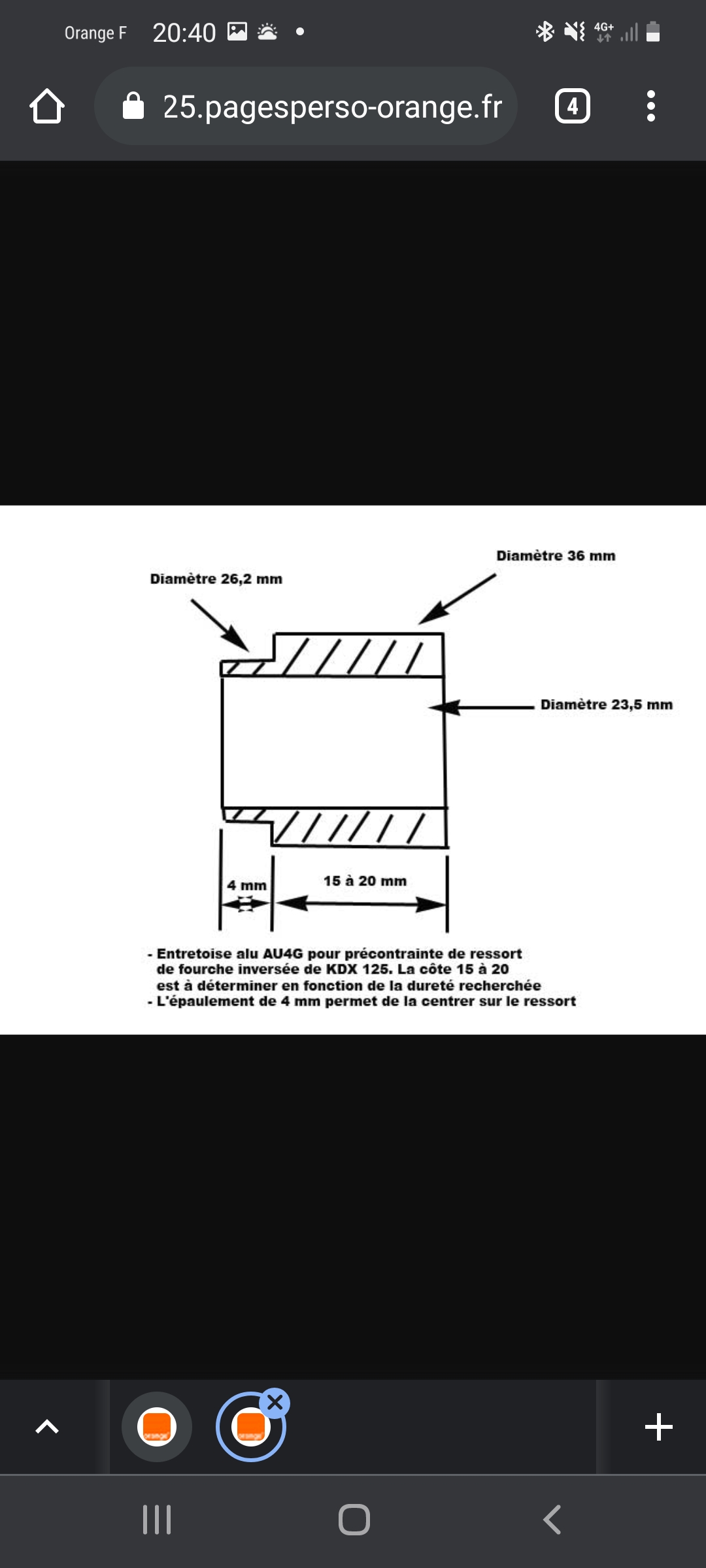 Orange F 20:40

4G+

25.pagesperso-orange.fr

4

Diamètre 36 mm

Diamètre 26,2 mm

Diamètre 23,5 mm

4 mm

15 à 20 mm

- Entretoise alu AU4G pour précontrainte de ressort de fourche inversée de KDX 125. La côte 15 à 20 est à déterminer en fonction de la dureté recherchée
- L'épaulement de 4 mm permet de la centrer sur le ressort

orange

orange